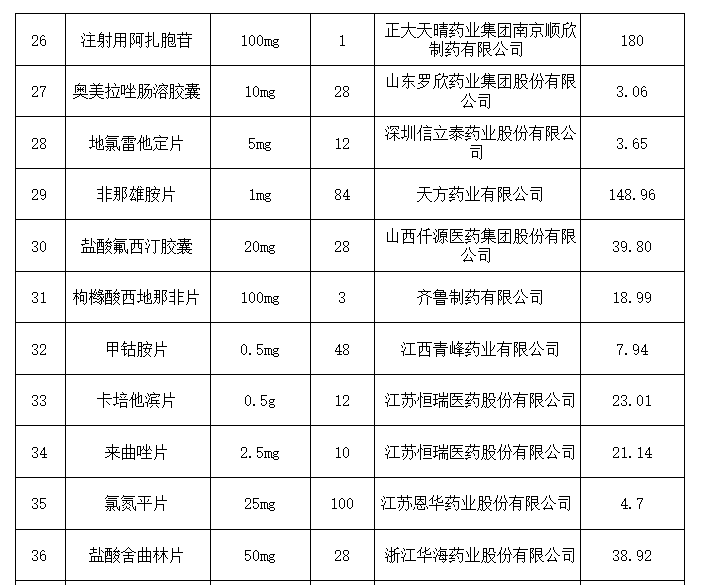 | 26 | 注射用阿扎胞苷 | 100mg | 1 | 正大天晴药业集团南京顺欣制药有限公司 | 180 |
|---|---|---|---|---|---|
| 27 | 奥美拉唑肠溶胶囊 | 10mg | 28 | 山东罗欣药业集团股份有限公司 | 3.06 |
| 28 | 地氯雷他定片 | 5mg | 12 | 深圳信立泰药业股份有限公司 | 3.65 |
| 29 | 非那雄胺片 | 1mg | 84 | 天方药业有限公司 | 148.96 |
| 30 | 盐酸氟西汀胶囊 | 20mg | 28 | 山西仟源医药集团股份有限公司 | 39.80 |
| 31 | 枸橼酸西地那非片 | 100mg | 3 | 齐鲁制药有限公司 | 18.99 |
| 32 | 甲钴胺片 | 0.5mg | 48 | 江西青峰药业有限公司 | 7.94 |
| 33 | 卡培他滨片 | 0.5g | 12 | 江苏恒瑞医药股份有限公司 | 23.01 |
| 34 | 来曲唑片 | 2.5mg | 10 | 江苏恒瑞医药股份有限公司 | 21.14 |
| 35 | 氯氮平片 | 25mg | 100 | 江苏恩华药业股份有限公司 | 4.7 |
| 36 | 盐酸舍曲林片 | 50mg | 28 | 浙江华海药业股份有限公司 | 38.92 |